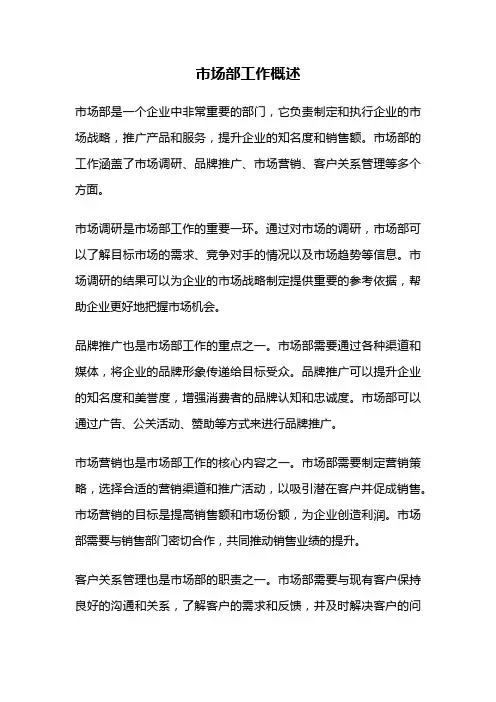 市场部工作概述

市场部是一个企业中非常重要的部门，它负责制定和执行企业的市场战略，推广产品和服务，提升企业的知名度和销售额。市场部的工作涵盖了市场调研、品牌推广、市场营销、客户关系管理等多个方面。

市场调研是市场部工作的重要一环。通过对市场的调研，市场部可以了解目标市场的需求、竞争对手的情况以及市场趋势等信息。市场调研的结果可以为企业的市场战略制定提供重要的参考依据，帮助企业更好地把握市场机会。

品牌推广也是市场部工作的重点之一。市场部需要通过各种渠道和媒体，将企业的品牌形象传递给目标受众。品牌推广可以提升企业的知名度和美誉度，增强消费者的品牌认知和忠诚度。市场部可以通过广告、公关活动、赞助等方式来进行品牌推广。

市场营销也是市场部工作的核心内容之一。市场部需要制定营销策略，选择合适的营销渠道和推广活动，以吸引潜在客户并促成销售。市场营销的目标是提高销售额和市场份额，为企业创造利润。市场部需要与销售部门密切合作，共同推动销售业绩的提升。

客户关系管理也是市场部的职责之一。市场部需要与现有客户保持良好的沟通和关系，了解客户的需求和反馈，并及时解决客户的问